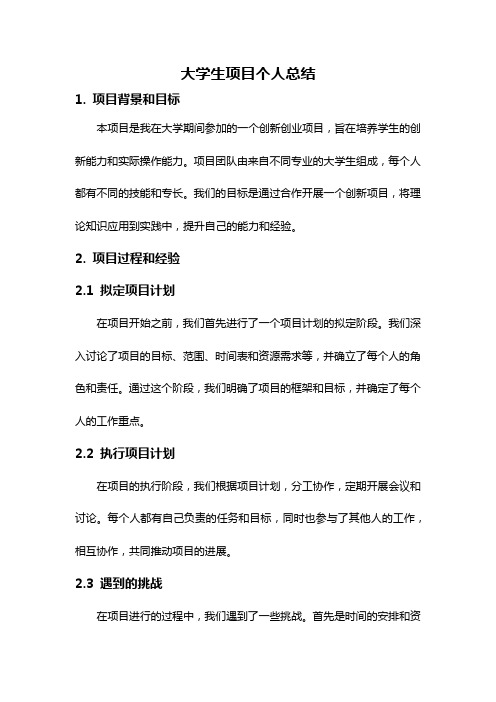 大学生项目个人总结

1. 项目背景和目标

本项目是我在大学期间参加的一个创新创业项目，旨在培养学生的创新能力和实际操作能力。项目团队由来自不同专业的大学生组成，每个人都有不同的技能和专长。我们的目标是通过合作开展一个创新项目，将理论知识应用到实践中，提升自己的能力和经验。

2. 项目过程和经验

2.1 拟定项目计划

在项目开始之前，我们首先进行了一个项目计划的拟定阶段。我们深入讨论了项目的目标、范围、时间表和资源需求等，并确立了每个人的角色和责任。通过这个阶段，我们明确了项目的框架和目标，并确定了每个人的工作重点。

2.2 执行项目计划

在项目的执行阶段，我们根据项目计划，分工协作，定期开展会议和讨论。每个人都有自己负责的任务和目标，同时也参与了其他人的工作，相互协作，共同推动项目的进展。

2.3 遇到的挑战

在项目进行的过程中，我们遇到了一些挑战。首先是时间的安排和资